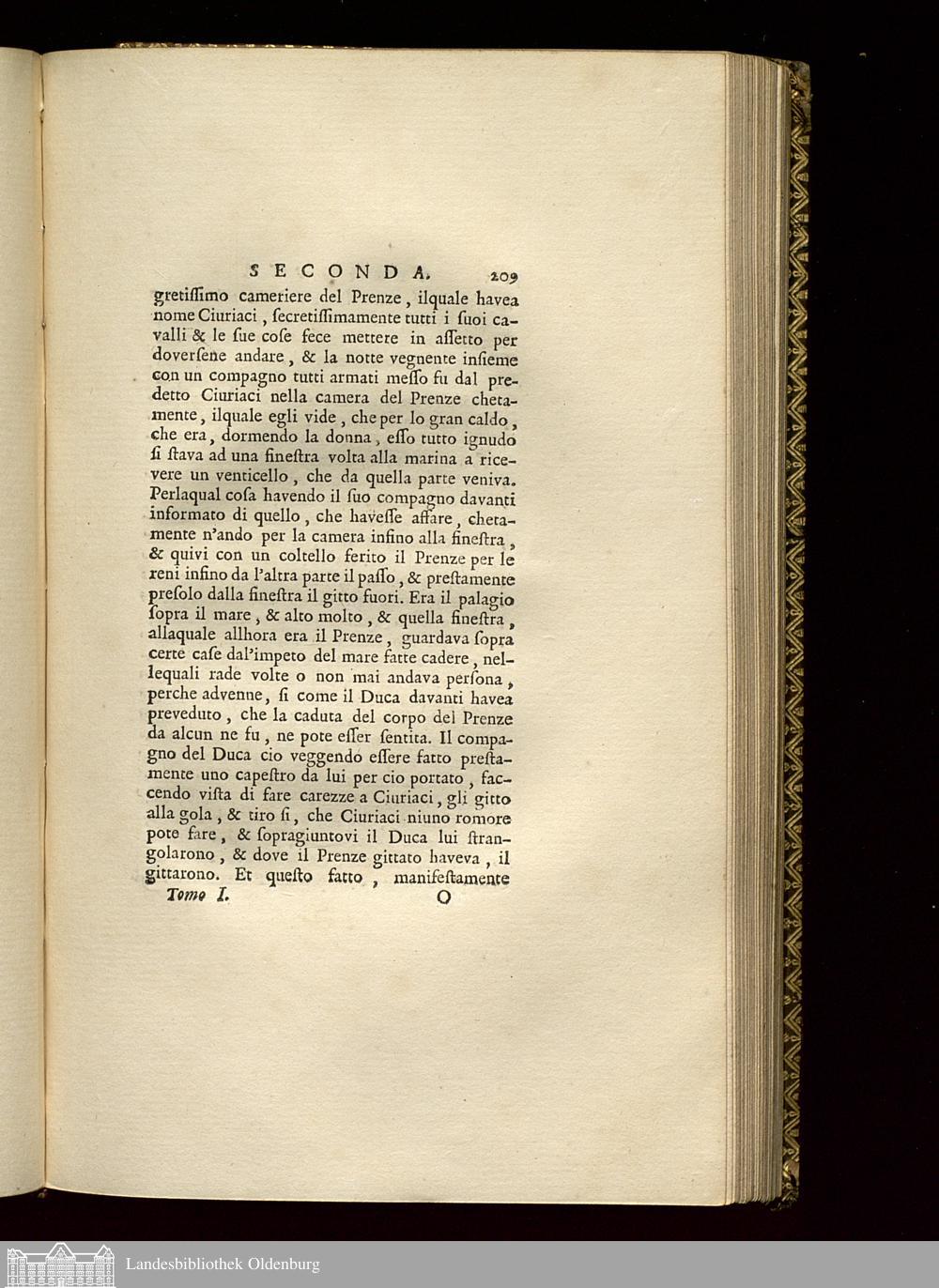 SECONDA. 209

gretissimo cameriere del Prenze, ilquale havea nome Ciuriaci, secretissimamente tutti i suoi cavalli & le sue cose fece mettere in assetto per doversene andare, & la notte vegnente insieme con un compagno tutti armati messo fu dal predetto Ciuriaci nella camera del Prenze chetamente, ilquale egli vide, che per lo gran caldo, che era, dormendo la donna, esso tutto ignudo si stava ad una finestra volta alla marina a ricevere un venticello, che da quella parte veniva. Perlaqual cosa havendo il suo compagno davanti informato di quello, che havesse affare, chetamente n'ando per la camera infino alla finestra, & quivi con un coltello ferito il Prenze per le reni infino da l'altra parte il passo, & prestamente presolo dalla finestra il gitto fuori. Era il palagio sopra il mare, & alto molto, & quella finestra, allaquale allhora era il Prenze, guardava sopra certe case dal'impeto del mare fatte cadere, nellequali rade volte o non mai andava persona, perche advenne, si come il Duca davanti havea preveduto, che la caduta del corpo del Prenze da alcun ne fu, ne pote esser sentita. Il compagno del Duca cio veggendo essere fatto prestamente uno capestro da lui per cio portato, faccendo vista di fare carezze a Ciuriaci, gli gitto alla gola, & tiro si, che Ciuriaci niuno romore pote fare, & sopragiuntovi il Duca lui strangolarono, & dove il Prenze gittato haveva, il gittarono. Et questo fatto, manifestamente

Tomo I. O

Landesbibliothek Oldenburg